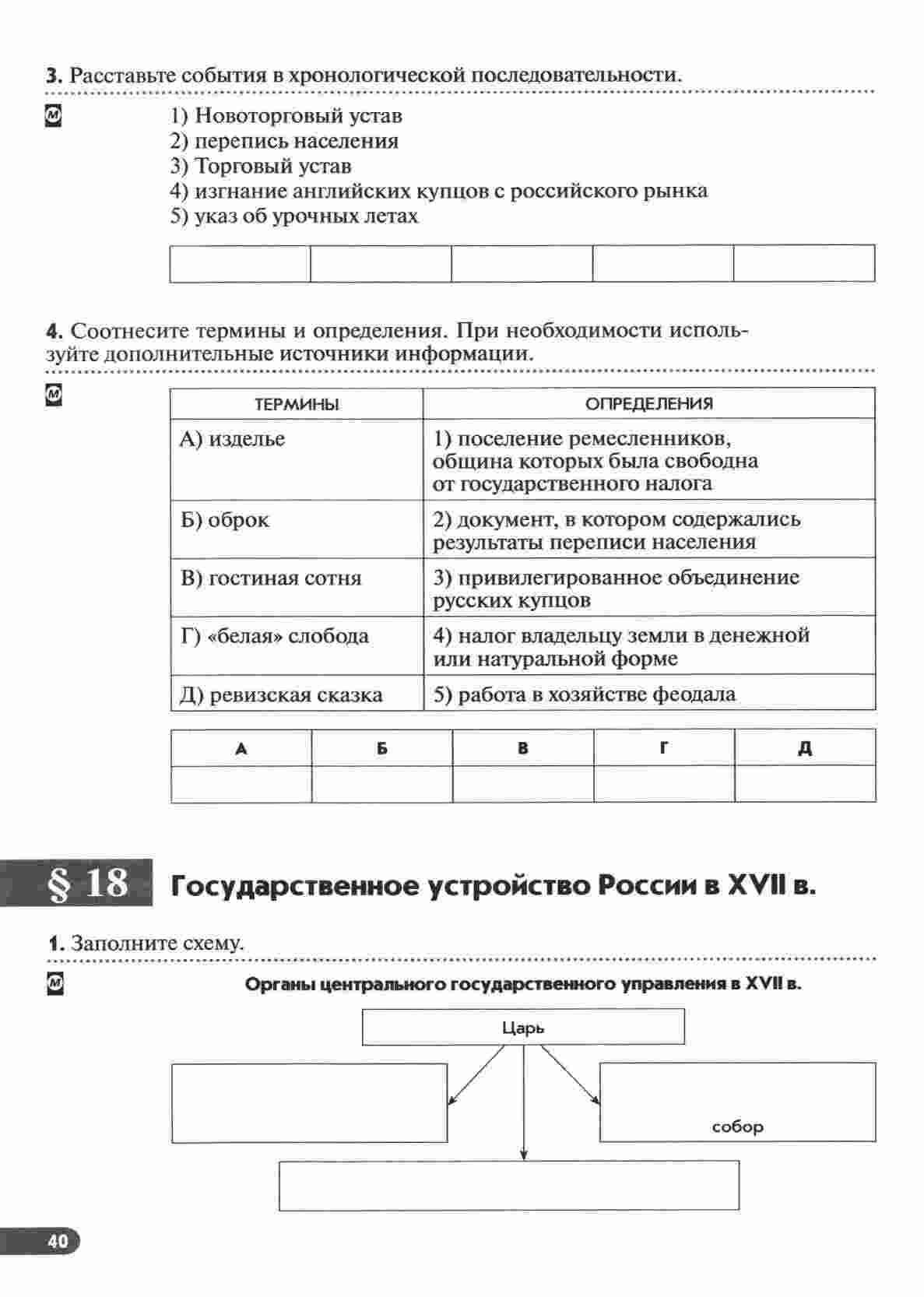 **3.** Расставьте события в хронологической последовательности.

М

1) Новоторговый устав
2) перепись населения
3) Торговый устав
4) изгнание английских купцов с российского рынка
5) указ об урочных летах

| | | | | |
|---|---|---|---|---|

**4.** Соотнесите термины и определения. При необходимости используйте дополнительные источники информации.

М

| ТЕРМИНЫ | ОПРЕДЕЛЕНИЯ |
|---|---|
| А) изделье | 1) поселение ремесленников, община которых была свободна от государственного налога |
| Б) оброк | 2) документ, в котором содержались результаты переписи населения |
| В) гостиная сотня | 3) привилегированное объединение русских купцов |
| Г) «белая» слобода | 4) налог владельцу земли в денежной или натуральной форме |
| Д) ревизская сказка | 5) работа в хозяйстве феодала |

| А | Б | В | Г | Д |
|---|---|---|---|---|
| | | | | |

§ 18 Государственное устройство России в XVII в.

**1.** Заполните схему.

М

Органы центрального государственного управления в XVII в.

Царь

собор

40